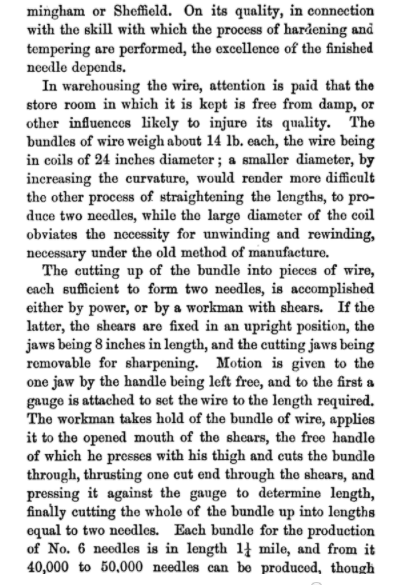 mingham or Sheffield. On its quality, in connection with the skill with which the process of hardening and tempering are performed, the excellence of the finished needle depends.

In warehousing the wire, attention is paid that the store room in which it is kept is free from damp, or other influences likely to injure its quality. The bundles of wire weigh about 14 lb. each, the wire being in coils of 24 inches diameter; a smaller diameter, by increasing the curvature, would render more difficult the other process of straightening the lengths, to produce two needles, while the large diameter of the coil obviates the necessity for unwinding and rewinding, necessary under the old method of manufacture.

The cutting up of the bundle into pieces of wire, each sufficient to form two needles, is accomplished either by power, or by a workman with shears. If the latter, the shears are fixed in an upright position, the jaws being 8 inches in length, and the cutting jaws being removable for sharpening. Motion is given to the one jaw by the handle being left free, and to the first a gauge is attached to set the wire to the length required. The workman takes hold of the bundle of wire, applies it to the opened mouth of the shears, the free handle of which he presses with his thigh and cuts the bundle through, thrusting one cut end through the shears, and pressing it against the gauge to determine length, finally cutting the whole of the bundle up into lengths equal to two needles. Each bundle for the production of No. 6 needles is in length $1\frac{1}{4}$ mile, and from it 40,000 to 50,000 needles can be produced, though